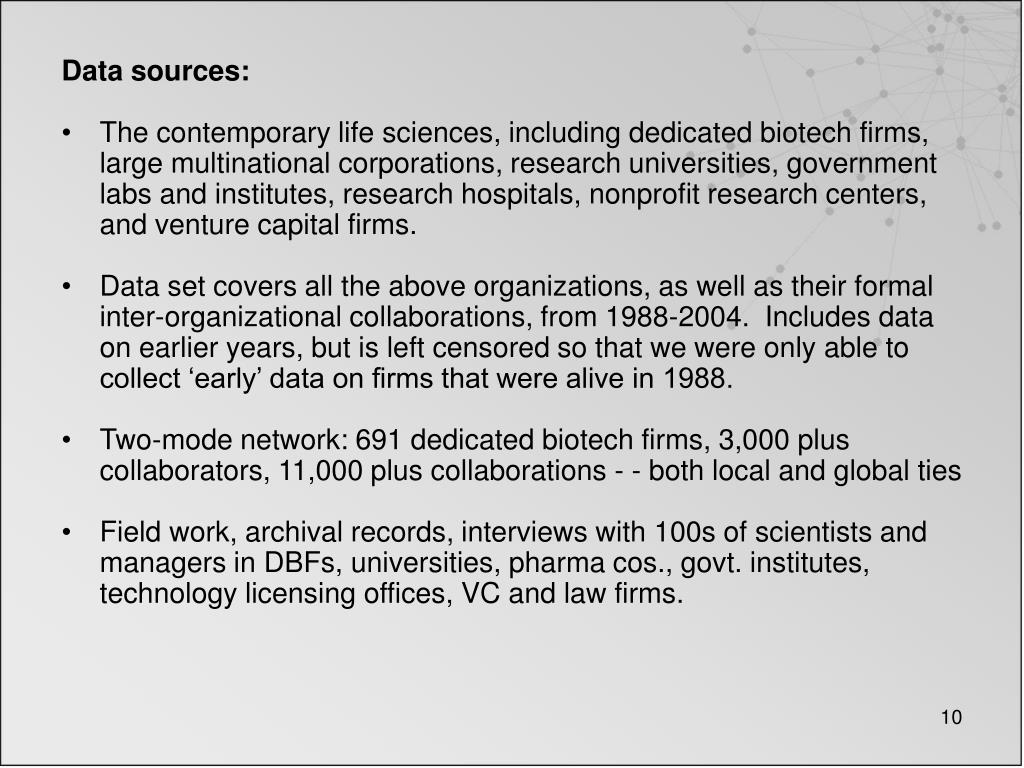 Data sources:

• The contemporary life sciences, including dedicated biotech firms, large multinational corporations, research universities, government labs and institutes, research hospitals, nonprofit research centers, and venture capital firms.

• Data set covers all the above organizations, as well as their formal inter-organizational collaborations, from 1988-2004. Includes data on earlier years, but is left censored so that we were only able to collect ‘early’ data on firms that were alive in 1988.

• Two-mode network: 691 dedicated biotech firms, 3,000 plus collaborators, 11,000 plus collaborations - - both local and global ties

• Field work, archival records, interviews with 100s of scientists and managers in DBFs, universities, pharma cos., govt. institutes, technology licensing offices, VC and law firms.

10